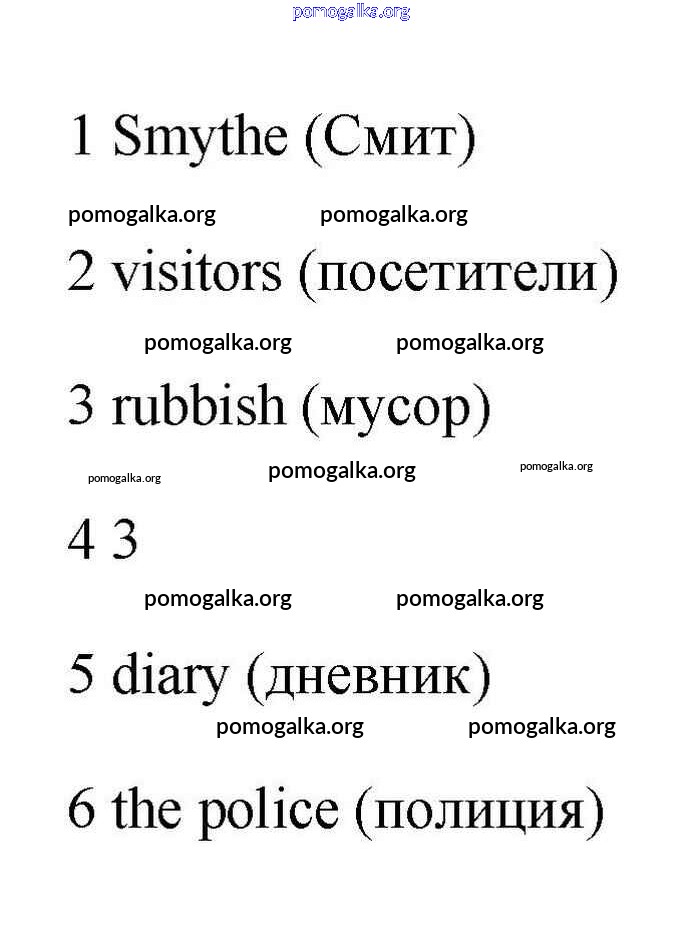 1 Smythe (Смит)

2 visitors (посетители)

3 rubbish (мусор)

4 3

5 diary (дневник)

6 the police (полиция)

pomogalka.org